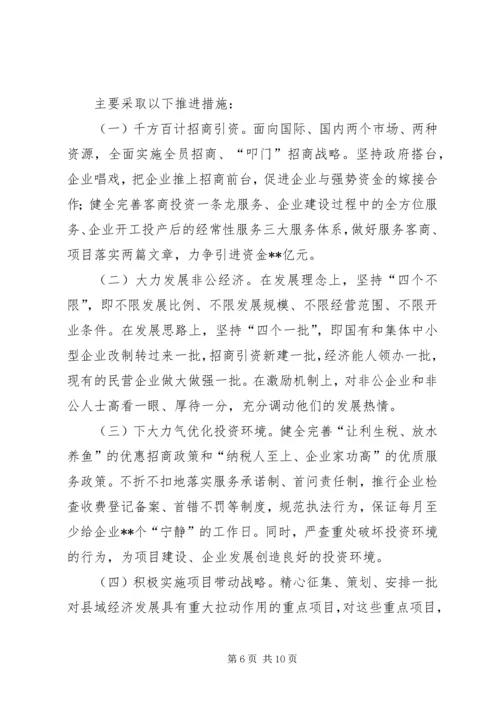 主要采取以下推进措施：

（一）千方百计招商引资。面向国际、国内两个市场、两种资源，全面实施全员招商、“叩门”招商战略。坚持政府搭台，企业唱戏，把企业推上招商前台，促进企业与强势资金的嫁接合作；健全完善客商投资一条龙服务、企业建设过程中的全方位服务、企业开工投产后的经常性服务三大服务体系，做好服务客商、项目落实两篇文章，力争引进资金**亿元。

（二）大力发展非公经济。在发展理念上，坚持“四个不限”，即不限发展比例、不限发展规模、不限经营范围、不限开业条件。在发展思路上，坚持“四个一批”，即国有和集体中小型企业改制转过来一批，招商引资新建一批，经济能人领办一批，现有的民营企业做大做强一批。在激励机制上，对非公企业和非公人士高看一眼、厚待一分，充分调动他们的发展热情。

（三）下大力气优化投资环境。健全完善“让利生税、放水养鱼”的优惠招商政策和“纳税人至上、企业家功高”的优质服务政策。不折不扣地落实服务承诺制、首问责任制，推行企业检查收费登记备案、首错不罚等制度，规范执法行为，保证每月至少给企业**个“宁静”的工作日。同时，严查重处破坏投资环境的行为，为项目建设、企业发展创造良好的投资环境。

（四）积极实施项目带动战略。精心征集、策划、安排一批对县域经济发展具有重大拉动作用的重点项目，对这些重点项目，

第 6 页 共 10 页